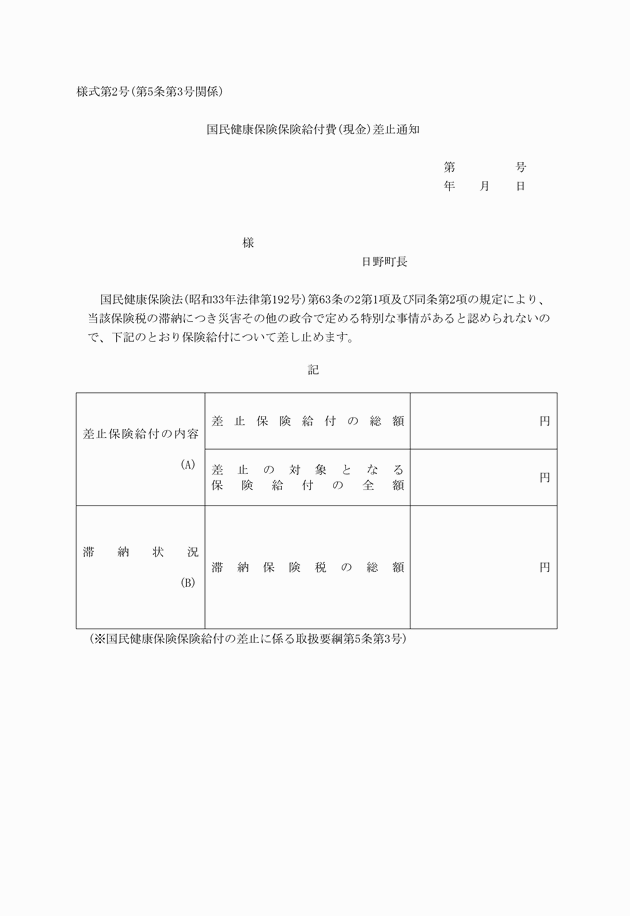 様式第2号(第5条第3号関係)

国民健康保険保険給付費(現金)差止通知

第　　号
年　月　日

様

日野町長

国民健康保険法(昭和33年法律第192号)第63条の2第1項及び同条第2項の規定により、当該保険税の滞納につき災害その他の政令で定める特別な事情があると認められないので、下記のとおり保険給付について差し止めます。

記

| 差止保険給付の内容 (A) | 差止保険給付の総額 | 円 |
|---|---|---|
| | 差止の対象となる保険給付の全額 | 円 |
| 滞納状況 (B) | 滞納保険税の総額 | 円 |

(※国民健康保険保険給付の差止に係る取扱要綱第5条第3号)